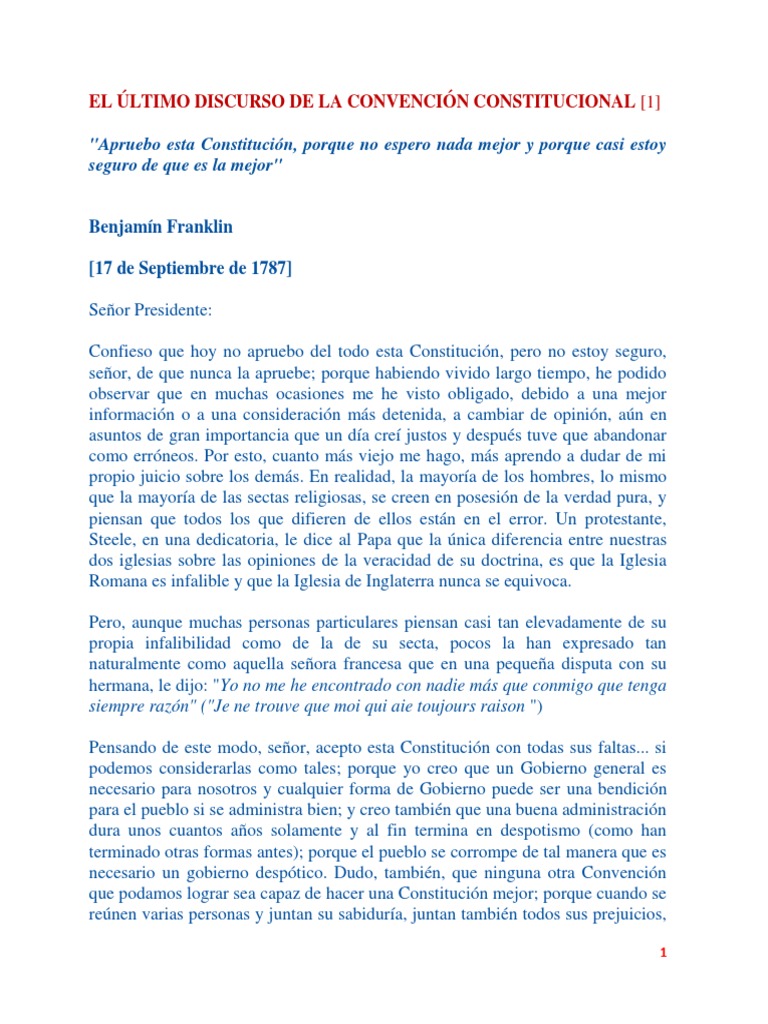 EL ÚLTIMO DISCURSO DE LA CONVENCIÓN CONSTITUCIONAL [1]

"Apruebo esta Constitución, porque no espero nada mejor y porque casi estoy seguro de que es la mejor"

Benjamín Franklin

[17 de Septiembre de 1787]

Señor Presidente:

Confieso que hoy no apruebo del todo esta Constitución, pero no estoy seguro, señor, de que nunca la apruebe; porque habiendo vivido largo tiempo, he podido observar que en muchas ocasiones me he visto obligado, debido a una mejor información o a una consideración más detenida, a cambiar de opinión, aún en asuntos de gran importancia que un día creí justos y después tuve que abandonar como erróneos. Por esto, cuanto más viejo me hago, más aprendo a dudar de mi propio juicio sobre los demás. En realidad, la mayoría de los hombres, lo mismo que la mayoría de las sectas religiosas, se creen en posesión de la verdad pura, y piensan que todos los que difieren de ellos están en el error. Un protestante, Steele, en una dedicatoria, le dice al Papa que la única diferencia entre nuestras dos iglesias sobre las opiniones de la veracidad de su doctrina, es que la Iglesia Romana es infalible y que la Iglesia de Inglaterra nunca se equivoca.

Pero, aunque muchas personas particulares piensan casi tan elevadamente de su propia infalibilidad como de la de su secta, pocos la han expresado tan naturalmente como aquella señora francesa que en una pequeña disputa con su hermana, le dijo: "Yo no me he encontrado con nadie más que conmigo que tenga siempre razón" ("Je ne trouve que moi qui aie toujours raison ")

Pensando de este modo, señor, acepto esta Constitución con todas sus faltas... si podemos considerarlas como tales; porque yo creo que un Gobierno general es necesario para nosotros y cualquier forma de Gobierno puede ser una bendición para el pueblo si se administra bien; y creo también que una buena administración dura unos cuantos años solamente y al fin termina en despotismo (como han terminado otras formas antes); porque el pueblo se corrompe de tal manera que es necesario un gobierno despótico. Dudo, también, que ninguna otra Convención que podamos lograr sea capaz de hacer una Constitución mejor; porque cuando se reúnen varias personas y juntan su sabiduría, juntan también todos sus prejuicios,

1